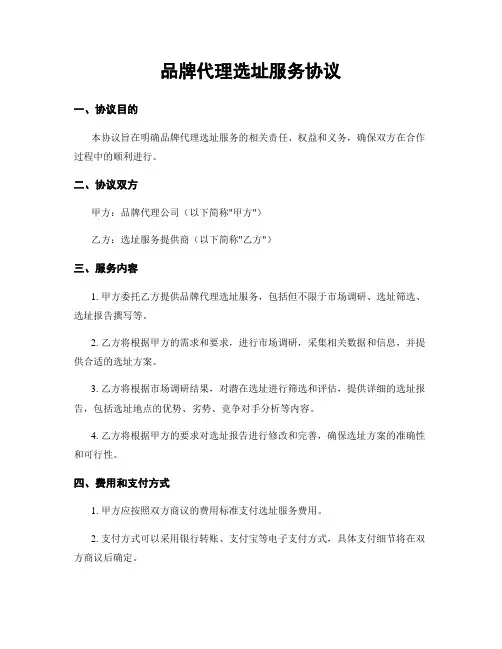 品牌代理选址服务协议

一、协议目的

本协议旨在明确品牌代理选址服务的相关责任、权益和义务，确保双方在合作过程中的顺利进行。

二、协议双方

甲方：品牌代理公司（以下简称"甲方"）

乙方：选址服务提供商（以下简称"乙方"）

三、服务内容

1. 甲方委托乙方提供品牌代理选址服务，包括但不限于市场调研、选址筛选、选址报告撰写等。

2. 乙方将根据甲方的需求和要求，进行市场调研，采集相关数据和信息，并提供合适的选址方案。

3. 乙方将根据市场调研结果，对潜在选址进行筛选和评估，提供详细的选址报告，包括选址地点的优势、劣势、竞争对手分析等内容。

4. 乙方将根据甲方的要求对选址报告进行修改和完善，确保选址方案的准确性和可行性。

四、费用和支付方式

1. 甲方应按照双方商议的费用标准支付选址服务费用。

2. 支付方式可以采用银行转账、支付宝等电子支付方式，具体支付细节将在双方商议后确定。